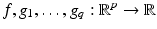 $f, g_1, \ldots, g_q : \mathbb{R}^p \to \mathbb{R}$